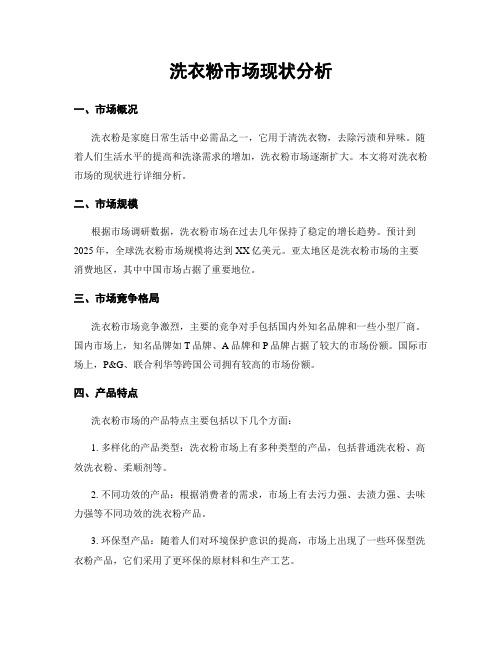 洗衣粉市场现状分析

一、市场概况

洗衣粉是家庭日常生活中必需品之一，它用于清洗衣物，去除污渍和异味。随着人们生活水平的提高和洗涤需求的增加，洗衣粉市场逐渐扩大。本文将对洗衣粉市场的现状进行详细分析。

二、市场规模

根据市场调研数据，洗衣粉市场在过去几年保持了稳定的增长趋势。预计到2025年，全球洗衣粉市场规模将达到XX亿美元。亚太地区是洗衣粉市场的主要消费地区，其中中国市场占据了重要地位。

三、市场竞争格局

洗衣粉市场竞争激烈，主要的竞争对手包括国内外知名品牌和一些小型厂商。国内市场上，知名品牌如T品牌、A品牌和P品牌占据了较大的市场份额。国际市场上，P&G、联合利华等跨国公司拥有较高的市场份额。

四、产品特点

洗衣粉市场的产品特点主要包括以下几个方面：

1. 多样化的产品类型：洗衣粉市场上有多种类型的产品，包括普通洗衣粉、高效洗衣粉、柔顺剂等。

2. 不同功效的产品：根据消费者的需求，市场上有去污力强、去渍力强、去味力强等不同功效的洗衣粉产品。

3. 环保型产品：随着人们对环境保护意识的提高，市场上出现了一些环保型洗衣粉产品，它们采用了更环保的原材料和生产工艺。